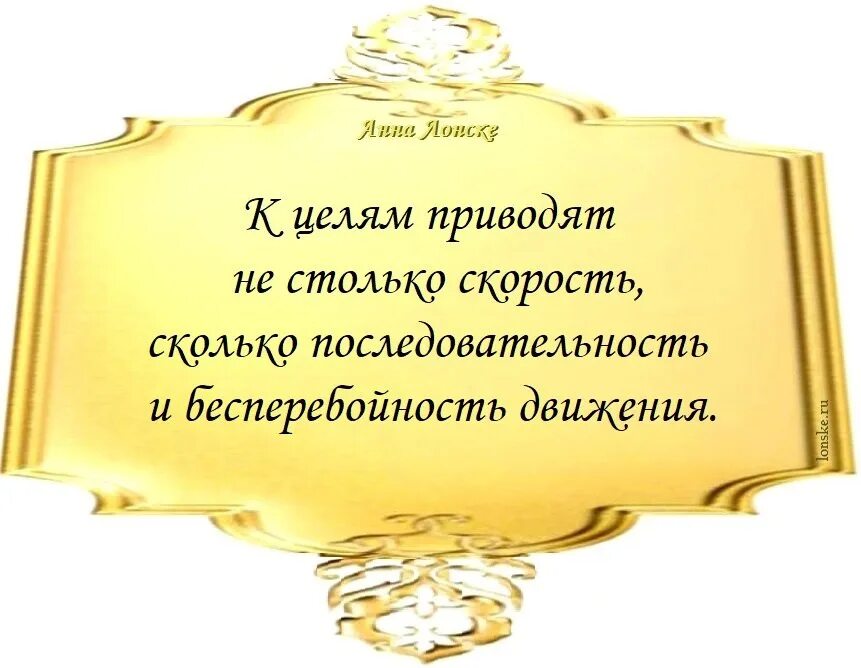 Анна Лонске

К целям приводят не столько скорость, сколько последовательность и бесперебойность движения.

lonske.ru